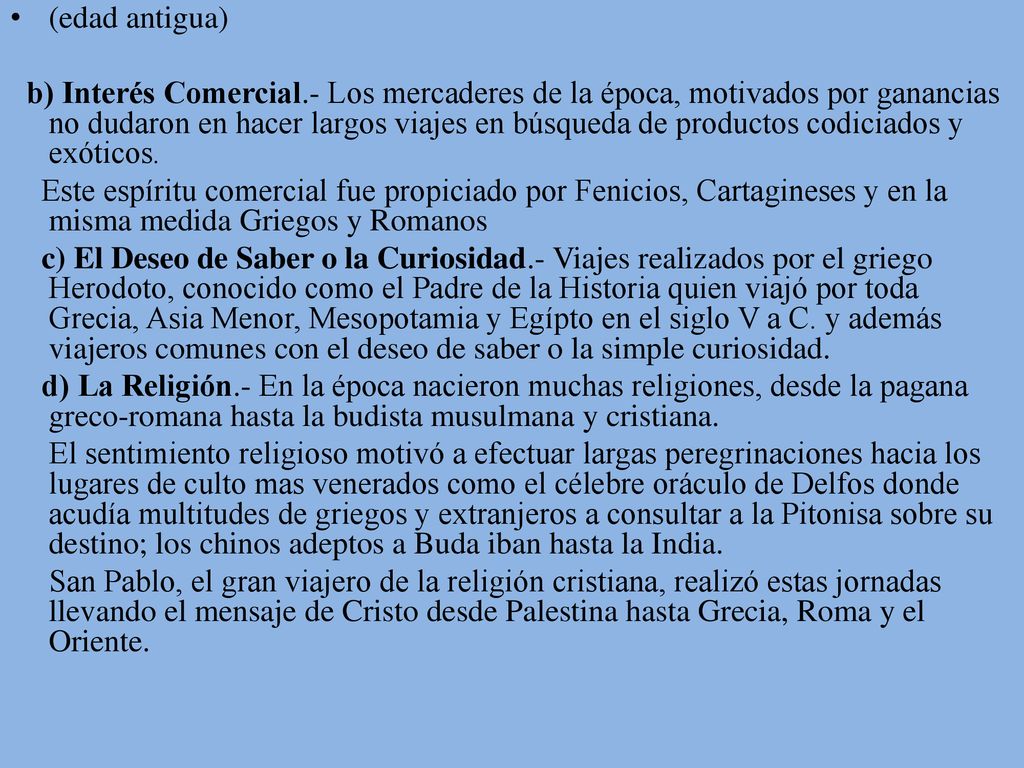 • (edad antigua)

b) Interés Comercial.- Los mercaderes de la época, motivados por ganancias no dudaron en hacer largos viajes en búsqueda de productos codiciados y exóticos.

Este espíritu comercial fue propiciado por Fenicios, Cartagineses y en la misma medida Griegos y Romanos

c) El Deseo de Saber o la Curiosidad.- Viajes realizados por el griego Herodoto, conocido como el Padre de la Historia quien viajó por toda Grecia, Asia Menor, Mesopotamia y Egípto en el siglo V a C. y además viajeros comunes con el deseo de saber o la simple curiosidad.

d) La Religión.- En la época nacieron muchas religiones, desde la pagana greco-romana hasta la budista musulmana y cristiana.

El sentimiento religioso motivó a efectuar largas peregrinaciones hacia los lugares de culto mas venerados como el célebre oráculo de Delfos donde acudía multitudes de griegos y extranjeros a consultar a la Pitonisa sobre su destino; los chinos adeptos a Buda iban hasta la India.

San Pablo, el gran viajero de la religión cristiana, realizó estas jornadas llevando el mensaje de Cristo desde Palestina hasta Grecia, Roma y el Oriente.